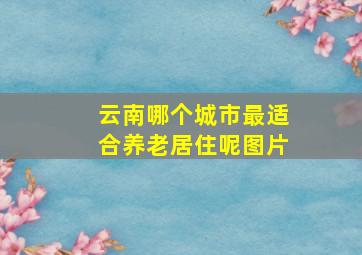 云南哪个城市最适合养老居住呢图片